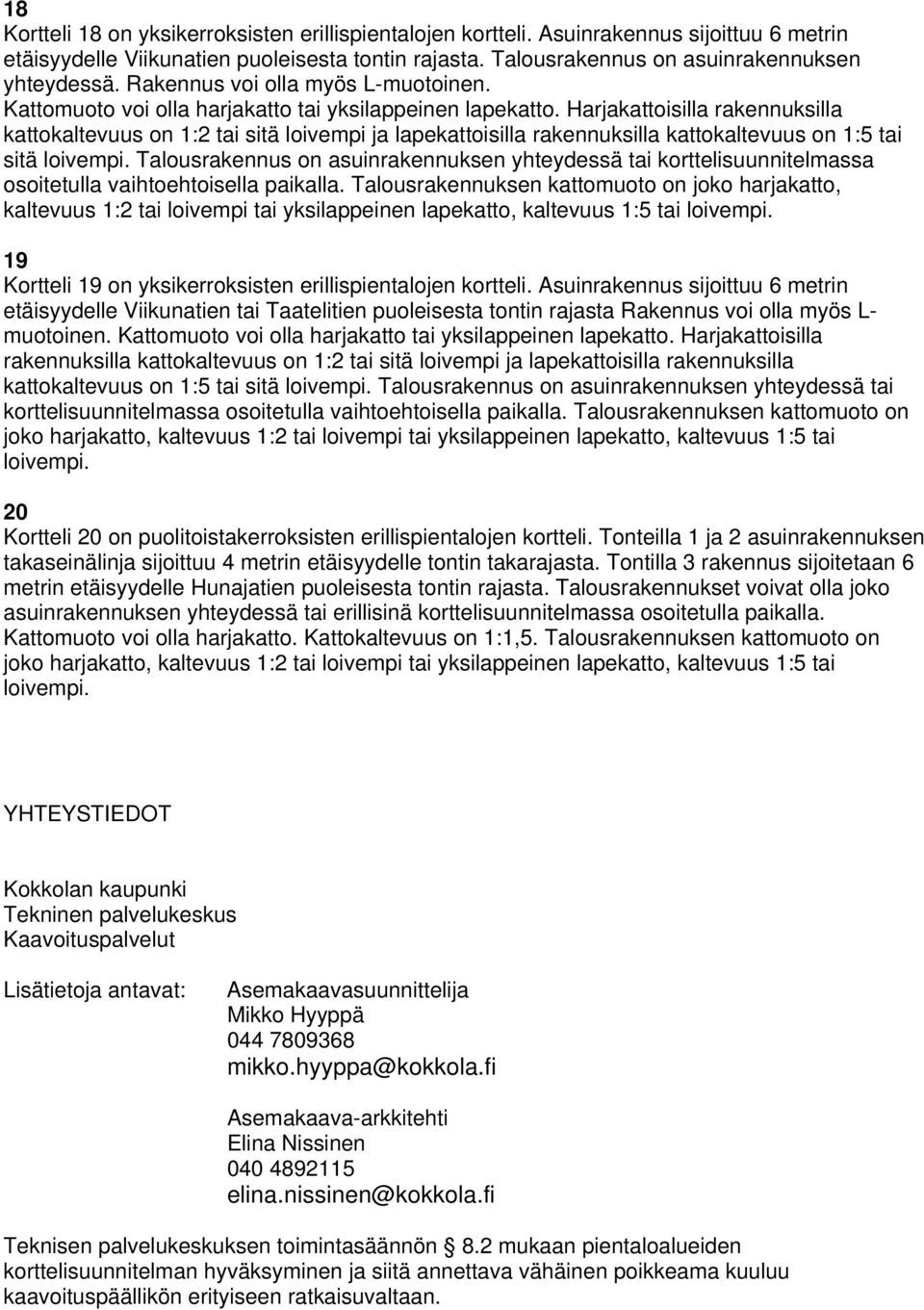 18
Kortteli 18 on yksikerroksisten erillispientalojen kortteli. Asuinrakennus sijoittuu 6 metrin etäisyydelle Viikunatien puoleisesta tontin rajasta. Talousrakennus on asuinrakennuksen yhteydessä. Rakennus voi olla myös L-muotoinen.
Kattomuoto voi olla harjakatto tai yksilappeinen lapekatto. Harjakattoisilla rakennuksilla kattokaltevuus on 1:2 tai sitä loivempi ja lapekattoisilla rakennuksilla kattokaltevuus on 1:5 tai sitä loivempi. Talousrakennus on asuinrakennuksen yhteydessä tai korttelisuunnitelmassa osoitetulla vaihtoehtoisella paikalla. Talousrakennuksen kattomuoto on joko harjakatto, kaltevuus 1:2 tai loivempi tai yksilappeinen lapekatto, kaltevuus 1:5 tai loivempi.

19
Kortteli 19 on yksikerroksisten erillispientalojen kortteli. Asuinrakennus sijoittuu 6 metrin etäisyydelle Viikunatien tai Taatelitien puoleisesta tontin rajasta Rakennus voi olla myös L-muotoinen. Kattomuoto voi olla harjakatto tai yksilappeinen lapekatto. Harjakattoisilla rakennuksilla kattokaltevuus on 1:2 tai sitä loivempi ja lapekattoisilla rakennuksilla kattokaltevuus on 1:5 tai sitä loivempi. Talousrakennus on asuinrakennuksen yhteydessä tai korttelisuunnitelmassa osoitetulla vaihtoehtoisella paikalla. Talousrakennuksen kattomuoto on joko harjakatto, kaltevuus 1:2 tai loivempi tai yksilappeinen lapekatto, kaltevuus 1:5 tai loivempi.

20
Kortteli 20 on puolitoistakerroksisten erillispientalojen kortteli. Tonteilla 1 ja 2 asuinrakennuksen takaseinälinja sijoittuu 4 metrin etäisyydelle tontin takarajasta. Tontilla 3 rakennus sijoitetaan 6 metrin etäisyydelle Hunajatien puoleisesta tontin rajasta. Talousrakennukset voivat olla joko asuinrakennuksen yhteydessä tai erillisinä korttelisuunnitelmassa osoitetulla paikalla. Kattomuoto voi olla harjakatto. Kattokaltevuus on 1:1,5. Talousrakennuksen kattomuoto on joko harjakatto, kaltevuus 1:2 tai loivempi tai yksilappeinen lapekatto, kaltevuus 1:5 tai loivempi.

YHTEYSTIEDOT

Kokkolan kaupunki
Tekninen palvelukeskus
Kaavoituspalvelut

Lisätietoja antavat: Asemakaavasuunnittelija
Mikko Hyyppä
044 7809368
mikko.hyyppa@kokkola.fi

Asemakaava-arkkitehti
Elina Nissinen
040 4892115
elina.nissinen@kokkola.fi

Teknisen palvelukeskuksen toimintasäännön § 8.2 mukaan pientaloalueiden korttelisuunnitelman hyväksyminen ja siitä annettava vähäinen poikkeama kuuluu kaavoituspäällikön erityiseen ratkaisuvaltaan.